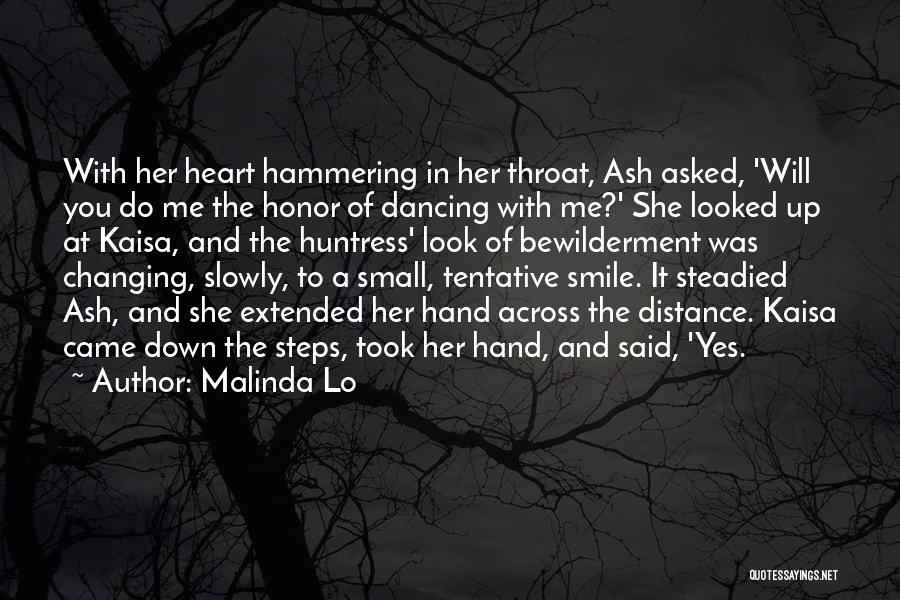 With her heart hammering in her throat, Ash asked, 'Will you do me the honor of dancing with me?' She looked up at Kaisa, and the huntress' look of bewilderment was changing, slowly, to a small, tentative smile. It steadied Ash, and she extended her hand across the distance. Kaisa came down the steps, took her hand, and said, 'Yes.

~ Author: Malinda Lo

QUOTESSAYINGS.NET